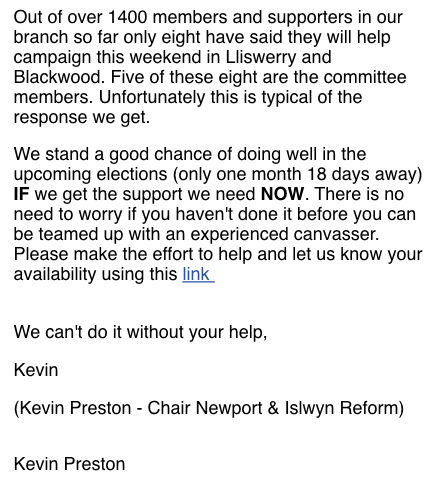 Out of over 1400 members and supporters in our branch so far only eight have said they will help campaign this weekend in Lliswerry and Blackwood. Five of these eight are the committee members. Unfortunately this is typical of the response we get.

We stand a good chance of doing well in the upcoming elections (only one month 18 days away) IF we get the support we need NOW. There is no need to worry if you haven't done it before you can be teamed up with an experienced canvasser. Please make the effort to help and let us know your availability using this link

We can't do it without your help,

Kevin

(Kevin Preston - Chair Newport & Islwyn Reform)

Kevin Preston